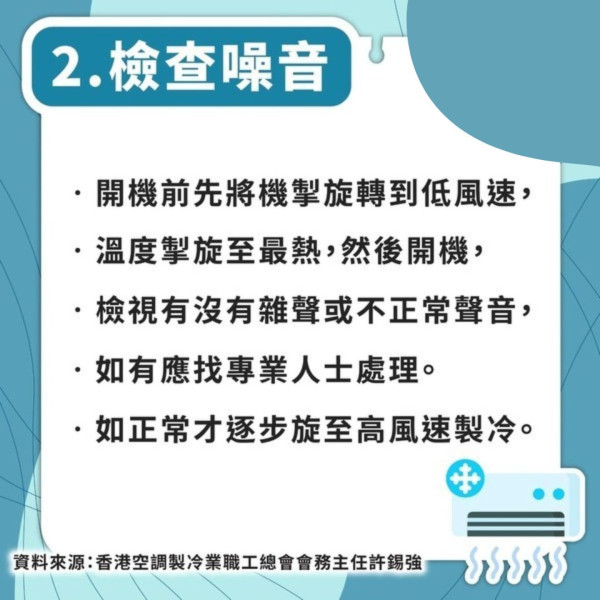 2.檢查噪音

· 開機前先將機掣旋轉到低風速，

· 溫度掣旋至最熱，然後開機，

· 檢視有沒有雜聲或不正常聲音，

· 如有應找專業人士處理。

· 如正常才逐步旋至高風速製冷。

資料來源：香港空調製冷業職工總會會務主任許錫強